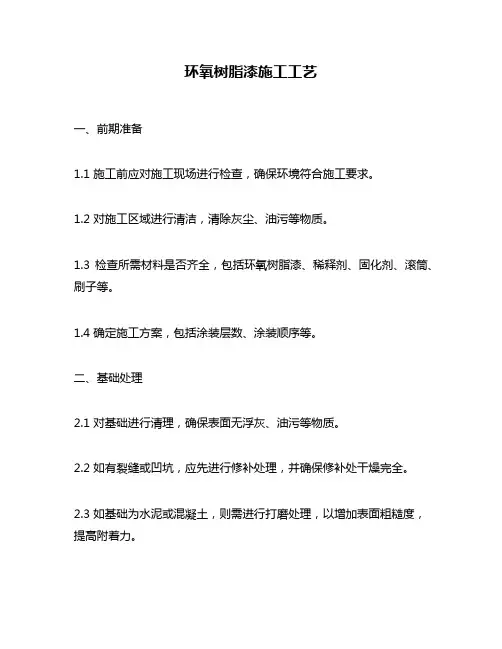 环氧树脂漆施工工艺

一、前期准备

1.1 施工前应对施工现场进行检查，确保环境符合施工要求。

1.2 对施工区域进行清洁，清除灰尘、油污等物质。

1.3 检查所需材料是否齐全，包括环氧树脂漆、稀释剂、固化剂、滚筒、刷子等。

1.4 确定施工方案，包括涂装层数、涂装顺序等。

二、基础处理

2.1 对基础进行清理，确保表面无浮灰、油污等物质。

2.2 如有裂缝或凹坑，应先进行修补处理，并确保修补处干燥完全。

2.3 如基础为水泥或混凝土，则需进行打磨处理，以增加表面粗糙度，提高附着力。